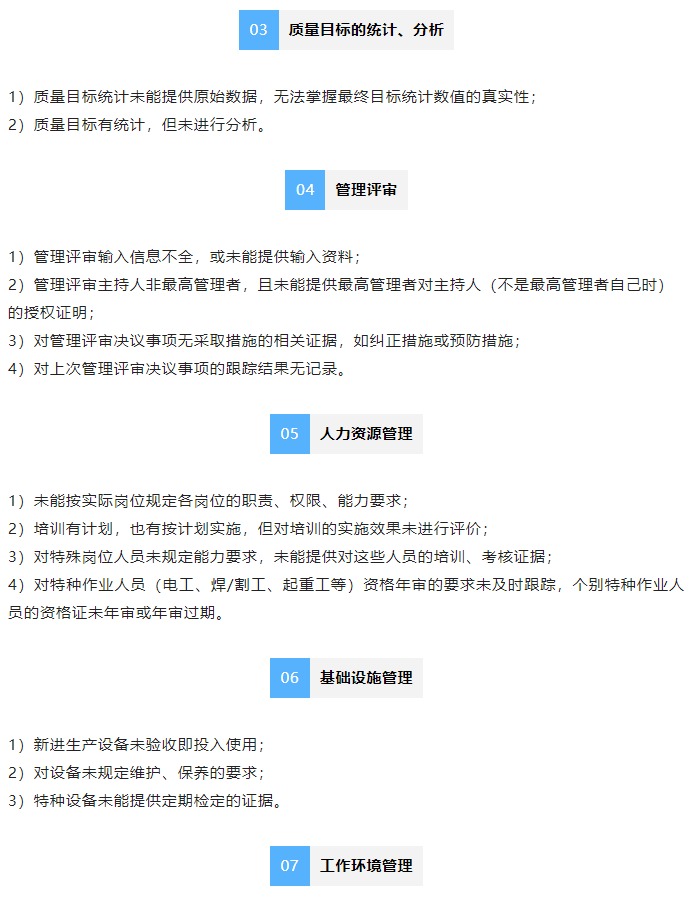 03 质量目标的统计、分析

1）质量目标统计未能提供原始数据，无法掌握最终目标统计数值的真实性；
2）质量目标有统计，但未进行分析。

04 管理评审

1）管理评审输入信息不全，或未能提供输入资料；
2）管理评审主持人非最高管理者，且未能提供最高管理者对主持人（不是最高管理者自己时）的授权证明；
3）对管理评审决议事项无采取措施的相关证据，如纠正措施或预防措施；
4）对上次管理评审决议事项的跟踪结果无记录。

05 人力资源管理

1）未能按实际岗位规定各岗位的职责、权限、能力要求；
2）培训有计划，也有按计划实施，但对培训的实施效果未进行评价；
3）对特殊岗位人员未规定能力要求，未能提供对这些人员的培训、考核证据；
4）对特种作业人员（电工、焊/割工、起重工等）资格年审的要求未及时跟踪，个别特种作业人员的资格证未年审或年审过期。

06 基础设施管理

1）新进生产设备未验收即投入使用；
2）对设备未规定维护、保养的要求；
3）特种设备未能提供定期检定的证据。

07 工作环境管理